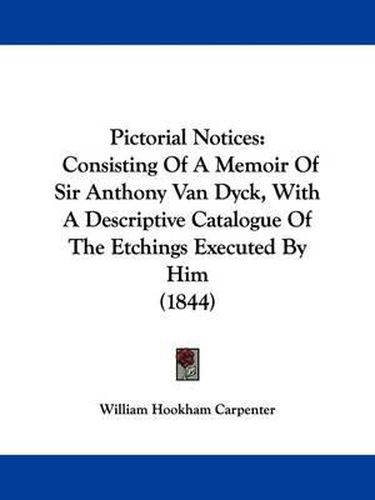 Pictorial Notices: Consisting Of A Memoir Of Sir Anthony Van Dyck, With A Descriptive Catalogue Of The Etchings Executed By Him (1844)

William Hookham Carpenter